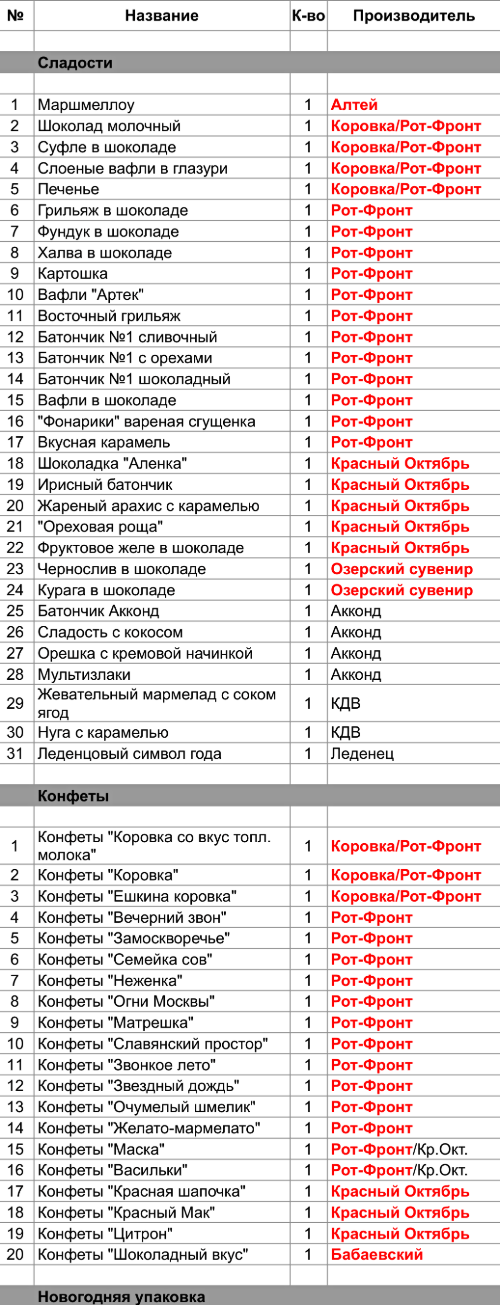 | № | Название | К-во | Производитель |
|---|---|---|---|
| | | | |
| | Сладости | | |
| | | | |
| 1 | Маршмеллоу | 1 | Алтей |
| 2 | Шоколад молочный | 1 | Коровка/Рот-Фронт |
| 3 | Суфле в шоколаде | 1 | Коровка/Рот-Фронт |
| 4 | Слоеные вафли в глазури | 1 | Коровка/Рот-Фронт |
| 5 | Печенье | 1 | Коровка/Рот-Фронт |
| 6 | Грильяж в шоколаде | 1 | Рот-Фронт |
| 7 | Фундук в шоколаде | 1 | Рот-Фронт |
| 8 | Халва в шоколаде | 1 | Рот-Фронт |
| 9 | Картошка | 1 | Рот-Фронт |
| 10 | Вафли "Артек" | 1 | Рот-Фронт |
| 11 | Восточный грильяж | 1 | Рот-Фронт |
| 12 | Батончик №1 сливочный | 1 | Рот-Фронт |
| 13 | Батончик №1 с орехами | 1 | Рот-Фронт |
| 14 | Батончик №1 шоколадный | 1 | Рот-Фронт |
| 15 | Вафли в шоколаде | 1 | Рот-Фронт |
| 16 | "Фонарики" вареная сгущенка | 1 | Рот-Фронт |
| 17 | Вкусная карамель | 1 | Рот-Фронт |
| 18 | Шоколадка "Аленка" | 1 | Красный Октябрь |
| 19 | Ирисный батончик | 1 | Красный Октябрь |
| 20 | Жареный арахис с карамелью | 1 | Красный Октябрь |
| 21 | "Ореховая роща" | 1 | Красный Октябрь |
| 22 | Фруктовое желе в шоколаде | 1 | Красный Октябрь |
| 23 | Чернослив в шоколаде | 1 | Озерский сувенир |
| 24 | Курага в шоколаде | 1 | Озерский сувенир |
| 25 | Батончик Акконд | 1 | Акконд |
| 26 | Сладость с кокосом | 1 | Акконд |
| 27 | Орешка с кремовой начинкой | 1 | Акконд |
| 28 | Мультизлаки | 1 | Акконд |
| 29 | Жевательный мармелад с соком ягод | 1 | КДВ |
| 30 | Нуга с карамелью | 1 | КДВ |
| 31 | Леденцовый символ года | 1 | Леденец |
| | | | |
| | Конфеты | | |
| | | | |
| 1 | Конфеты "Коровка со вкус топл. молока" | 1 | Коровка/Рот-Фронт |
| 2 | Конфеты "Коровка" | 1 | Коровка/Рот-Фронт |
| 3 | Конфеты "Ешкина коровка" | 1 | Коровка/Рот-Фронт |
| 4 | Конфеты "Вечерний звон" | 1 | Рот-Фронт |
| 5 | Конфеты "Замоскворечье" | 1 | Рот-Фронт |
| 6 | Конфеты "Семейка сов" | 1 | Рот-Фронт |
| 7 | Конфеты "Неженка" | 1 | Рот-Фронт |
| 8 | Конфеты "Огни Москвы" | 1 | Рот-Фронт |
| 9 | Конфеты "Матрешка" | 1 | Рот-Фронт |
| 10 | Конфеты "Славянский простор" | 1 | Рот-Фронт |
| 11 | Конфеты "Звонкое лето" | 1 | Рот-Фронт |
| 12 | Конфеты "Звездный дождь" | 1 | Рот-Фронт |
| 13 | Конфеты "Очумелый шмелик" | 1 | Рот-Фронт |
| 14 | Конфеты "Желато-мармелато" | 1 | Рот-Фронт |
| 15 | Конфеты "Маска" | 1 | Рот-Фронт/Кр.Окт. |
| 16 | Конфеты "Васильки" | 1 | Рот-Фронт/Кр.Окт. |
| 17 | Конфеты "Красная шапочка" | 1 | Красный Октябрь |
| 18 | Конфеты "Красный Мак" | 1 | Красный Октябрь |
| 19 | Конфеты "Цитрон" | 1 | Красный Октябрь |
| 20 | Конфеты "Шоколадный вкус" | 1 | Бабаевский |
| | | | |
| | Новогодняя упаковка | | |